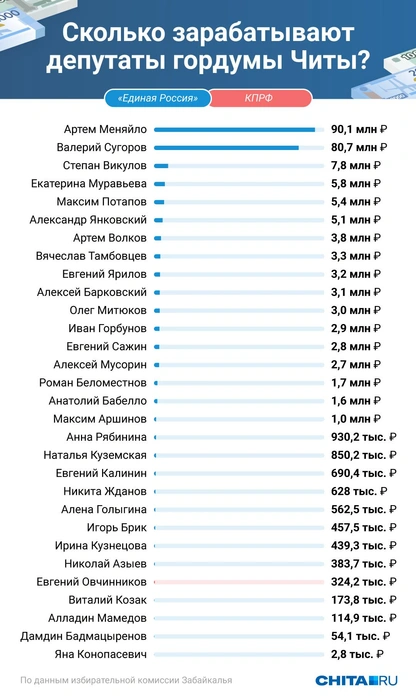 Сколько зарабатывают депутаты гордумы Читы?

«Единая Россия» КПРФ

| | |
|---|---|
| Артем Меняйло | 90,1 млн ₽ |
| Валерий Сугоров | 80,7 млн ₽ |
| Степан Викулов | 7,8 млн ₽ |
| Екатерина Муравьева | 5,8 млн ₽ |
| Максим Потапов | 5,4 млн ₽ |
| Александр Янковский | 5,1 млн ₽ |
| Артем Волков | 3,8 млн ₽ |
| Вячеслав Тамбовцев | 3,3 млн ₽ |
| Евгений Ярилов | 3,2 млн ₽ |
| Алексей Барковский | 3,1 млн ₽ |
| Олег Митюков | 3,0 млн ₽ |
| Иван Горбунов | 2,9 млн ₽ |
| Евгений Сажин | 2,8 млн ₽ |
| Алексей Мусорин | 2,7 млн ₽ |
| Роман Беломестнов | 1,7 млн ₽ |
| Анатолий Бабелло | 1,6 млн ₽ |
| Максим Аршинов | 1,0 млн ₽ |
| Анна Рябинина | 930,2 тыс. ₽ |
| Наталья Куземская | 850,2 тыс. ₽ |
| Евгений Калинин | 690,4 тыс. ₽ |
| Никита Жданов | 628 тыс. ₽ |
| Алена Голыгина | 562,5 тыс. ₽ |
| Игорь Брик | 457,5 тыс. ₽ |
| Ирина Кузнецова | 439,3 тыс. ₽ |
| Николай Азыев | 383,7 тыс. ₽ |
| Евгений Овчинников | 324,2 тыс. ₽ |
| Виталий Козак | 173,8 тыс. ₽ |
| Алладин Мамедов | 114,9 тыс. ₽ |
| Дамдин Бадмацыренов | 54,1 тыс. ₽ |
| Яна Конопасевич | 2,8 тыс. ₽ |

По данным избирательной комиссии Забайкалья

CHITA.RU